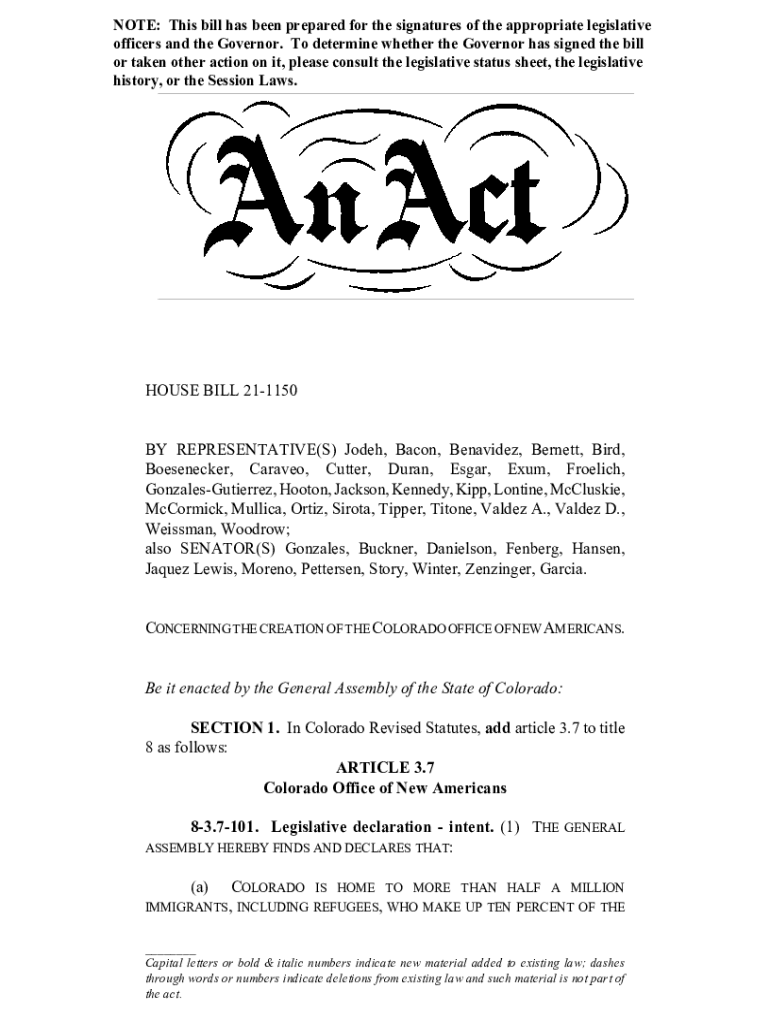 NOTE: This bill has been prepared for the signatures of the appropriate legislative officers and the Governor. To determine whether the Governor has signed the bill or taken other action on it, please consult the legislative status sheet, the legislative history, or the Session Laws.

An Act

HOUSE BILL 21-1150

BY REPRESENTATIVE(S) Jodeh, Bacon, Benavidez, Bernett, Bird, Boesenecker, Caraveo, Cutter, Duran, Esgar, Exum, Froelich, Gonzales-Gutierrez, Hooton, Jackson, Kennedy, Kipp, Lontine, McCluskie, McCormick, Mullica, Ortiz, Sirota, Tipper, Titone, Valdez A., Valdez D., Weissman, Woodrow;
also SENATOR(S) Gonzales, Buckner, Danielson, Fenberg, Hansen, Jaquez Lewis, Moreno, Pettersen, Story, Winter, Zenzinger, Garcia.

CONCERNING THE CREATION OF THE COLORADO OFFICE OF NEW AMERICANS.

Be it enacted by the General Assembly of the State of Colorado:

SECTION 1. In Colorado Revised Statutes, add article 3.7 to title 8 as follows:

ARTICLE 3.7
Colorado Office of New Americans

8-3.7-101. Legislative declaration - intent. (1) THE GENERAL ASSEMBLY HEREBY FINDS AND DECLARES THAT:

(a) COLORADO IS HOME TO MORE THAN HALF A MILLION IMMIGRANTS, INCLUDING REFUGEES, WHO MAKE UP TEN PERCENT OF THE

Capital letters or bold & italic numbers indicate new material added to existing law; dashes through words or numbers indicate deletions from existing law and such material is not part of the act.